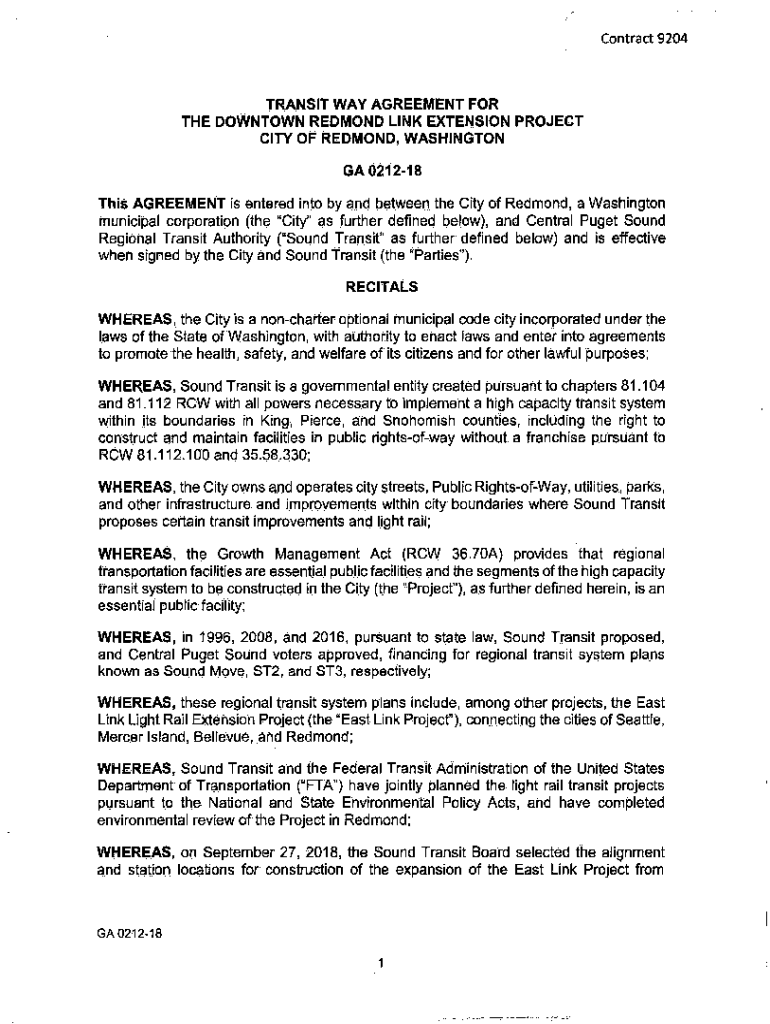 Contract 9204

TRANSIT WAY AGREEMENT FOR
THE DOWNTOWN REDMOND LINK EXTENSION PROJECT
CITY OF REDMOND, WASHINGTON

GA 0212-18

This AGREEMENT is entered into by and between the City of Redmond, a Washington municipal corporation (the "City" as further defined below), and Central Puget Sound Regional Transit Authority ("Sound Transit" as further defined below) and is effective when signed by the City and Sound Transit (the "Parties").

RECITALS

WHEREAS, the City is a non-charter optional municipal code city incorporated under the laws of the State of Washington, with authority to enact laws and enter into agreements to promote the health, safety, and welfare of its citizens and for other lawful purposes;

WHEREAS, Sound Transit is a governmental entity created pursuant to chapters 81.104 and 81.112 RCW with all powers necessary to implement a high capacity transit system within its boundaries in King, Pierce, and Snohomish counties, including the right to construct and maintain facilities in public rights-of-way without a franchise pursuant to RCW 81.112.100 and 35.58.330;

WHEREAS, the City owns and operates city streets, Public Rights-of-Way, utilities, parks, and other infrastructure and improvements within city boundaries where Sound Transit proposes certain transit improvements and light rail;

WHEREAS, the Growth Management Act (RCW 36.70A) provides that regional transportation facilities are essential public facilities and the segments of the high capacity transit system to be constructed in the City (the "Project"), as further defined herein, is an essential public facility;

WHEREAS, in 1996, 2008, and 2016, pursuant to state law, Sound Transit proposed, and Central Puget Sound voters approved, financing for regional transit system plans known as Sound Move, ST2, and ST3, respectively;

WHEREAS, these regional transit system plans include, among other projects, the East Link Light Rail Extension Project (the "East Link Project"), connecting the cities of Seattle, Mercer Island, Bellevue, and Redmond;

WHEREAS, Sound Transit and the Federal Transit Administration of the United States Department of Transportation ("FTA") have jointly planned the light rail transit projects pursuant to the National and State Environmental Policy Acts, and have completed environmental review of the Project in Redmond;

WHEREAS, on September 27, 2018, the Sound Transit Board selected the alignment and station locations for construction of the expansion of the East Link Project from

GA 0212-18

1